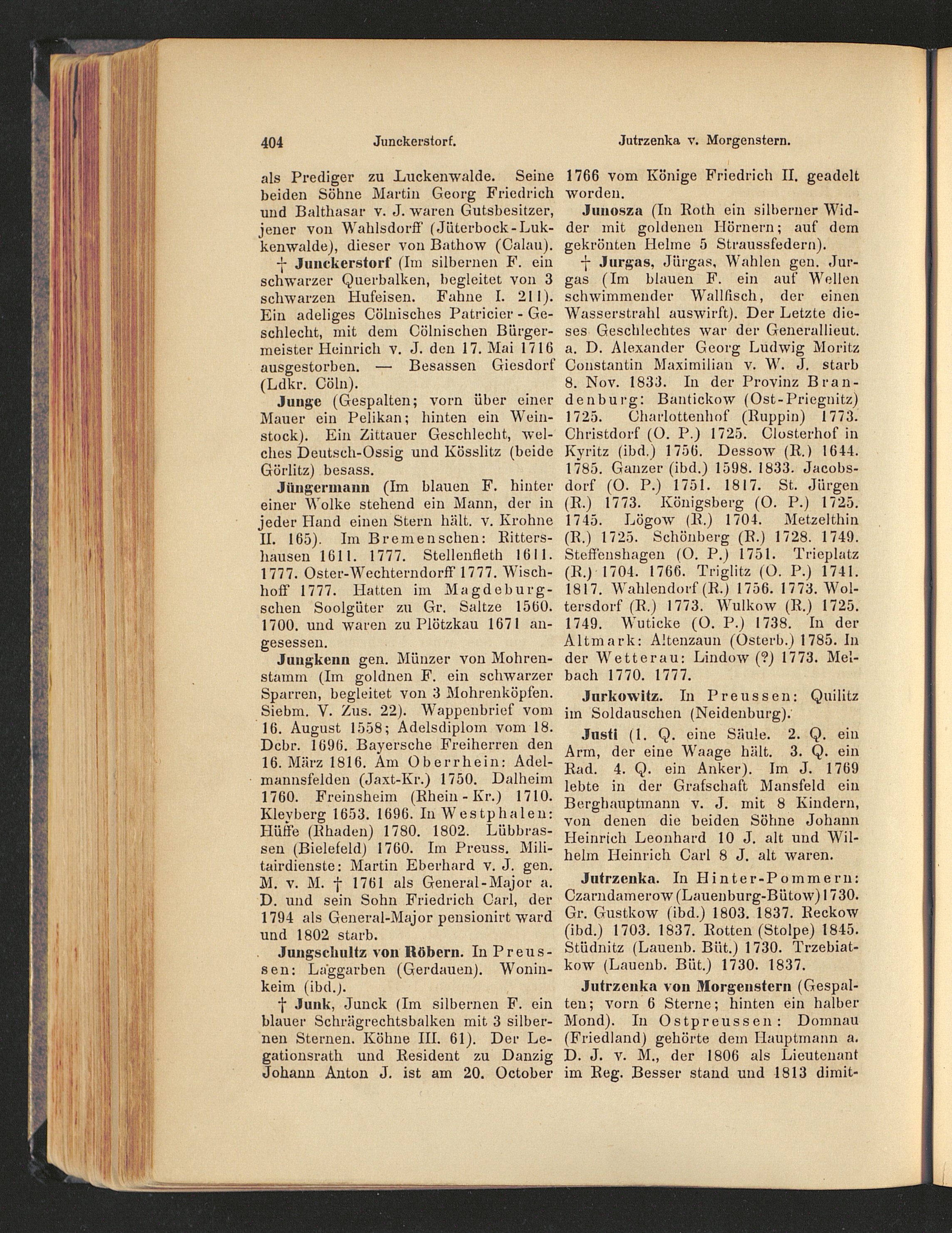 404 Junckerstorf. Jutrzenka v. Morgenstern.

als Prediger zu Luckenwalde. Seine beiden Söhne Martin Georg Friedrich und Balthasar v. J. waren Gutsbesitzer, jener von Wahlsdorff (Jüterbock-Lukkenwalde), dieser von Bathow (Calau).

† Junckerstorf (Im silbernen F. ein schwarzer Querbalken, begleitet von 3 schwarzen Hufeisen. Fahne I. 211). Ein adeliges Cölnisches Patricier-Geschlecht, mit dem Cölnischen Bürgermeister Heinrich v. J. den 17. Mai 1716 ausgestorben. — Besassen Giesdorf (Ldkr. Cöln).

Junge (Gespalten; vorn über einer Mauer ein Pelikan; hinten ein Weinstock). Ein Zittauer Geschlecht, welches Deutsch-Ossig und Kösslitz (beide Görlitz) besass.

Jüngermann (Im blauen F. hinter einer Wolke stehend ein Mann, der in jeder Hand einen Stern hält. v. Krohne II. 165). Im Bremenschen: Rittershausen 1611. 1777. Stellenfleth 1611. 1777. Oster-Wechterndorff 1777. Wischhoff 1777. Hatten im Magdeburgschen Soolgüter zu Gr. Saltze 1560. 1700. und waren zu Plötzkau 1671 angesessen.

Jungkenn gen. Münzer von Mohrenstamm (Im goldnen F. ein schwarzer Sparren, begleitet von 3 Mohrenköpfen. Siebm. V. Zus. 22). Wappenbrief vom 16. August 1558; Adelsdiplom vom 18. Dcbr. 1696. Bayersche Freiherren den 16. März 1816. Am Oberrhein: Adelmannsfelden (Jaxt-Kr.) 1750. Dalheim 1760. Freinsheim (Rhein-Kr.) 1710. Kleyberg 1653. 1696. In Westphalen: Hüffe (Rhaden) 1780. 1802. Lübbrassen (Bielefeld) 1760. Im Preuss. Militairdienste: Martin Eberhard v. J. gen. M. v. M. † 1761 als General-Major a. D. und sein Sohn Friedrich Carl, der 1794 als General-Major pensionirt ward und 1802 starb.

Jungschultz von Röbern. In Preussen: Laggarben (Gerdauen). Woninkeim (ibd.).

† Junk, Junck (Im silbernen F. ein blauer Schrägrechtsbalken mit 3 silbernen Sternen. Köhne III. 61). Der Legationsrath und Resident zu Danzig Johann Anton J. ist am 20. October 1766 vom Könige Friedrich II. geadelt worden.

Junosza (In Roth ein silberner Widder mit goldenen Hörnern; auf dem gekrönten Helme 5 Straussfedern).

† Jurgas, Jürgas, Wahlen gen. Jurgas (Im blauen F. ein auf Wellen schwimmender Wallfisch, der einen Wasserstrahl auswirft). Der Letzte dieses Geschlechtes war der Generallieut. a. D. Alexander Georg Ludwig Moritz Constantin Maximilian v. W. J. starb 8. Nov. 1833. In der Provinz Brandenburg: Bantickow (Ost-Priegnitz) 1725. Charlottenhof (Ruppin) 1773. Christdorf (O. P.) 1725. Closterhof in Kyritz (ibd.) 1756. Dessow (R.) 1644. 1785. Ganzer (ibd.) 1598. 1833. Jacobsdorf (O. P.) 1751. 1817. St. Jürgen (R.) 1773. Königsberg (O. P.) 1725. 1745. Lögow (R.) 1704. Metzelthin (R.) 1725. Schönberg (R.) 1728. 1749. Steffenshagen (O. P.) 1751. Trieplatz (R.) 1704. 1766. Triglitz (O. P.) 1741. 1817. Wahlendorf (R.) 1756. 1773. Woltersdorf (R.) 1773. Wulkow (R.) 1725. 1749. Wuticke (O. P.) 1738. In der Altmark: Altenzaun (Osterb.) 1785. In der Wetterau: Lindow (?) 1773. Melbach 1770. 1777.

Jurkowitz. In Preussen: Quilitz im Soldauschen (Neidenburg).

Justi (1. Q. eine Säule. 2. Q. ein Arm, der eine Waage hält. 3. Q. ein Rad. 4. Q. ein Anker). Im J. 1769 lebte in der Grafschaft Mansfeld ein Berghauptmann v. J. mit 8 Kindern, von denen die beiden Söhne Johann Heinrich Leonhard 10 J. alt und Wilhelm Heinrich Carl 8 J. alt waren.

Jutrzenka. In Hinter-Pommern: Czarndamerow (Lauenburg-Bütow) 1730. Gr. Gustkow (ibd.) 1803. 1837. Reckow (ibd.) 1703. 1837. Rotten (Stolpe) 1845. Stüdnitz (Lauenb. Büt.) 1730. Trzebiatkow (Lauenb. Büt.) 1730. 1837.

Jutrzenka von Morgenstern (Gespalten; vorn 6 Sterne; hinten ein halber Mond). In Ostpreussen: Domnau (Friedland) gehörte dem Hauptmann a. D. J. v. M., der 1806 als Lieutenant im Reg. Besser stand und 1813 dimit-